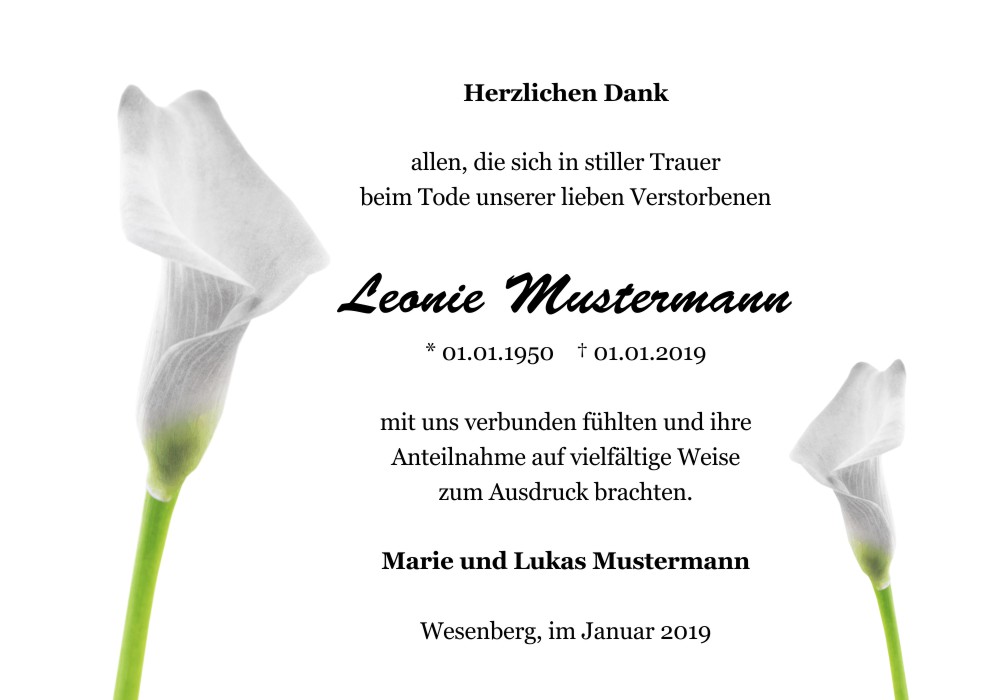 Herzlichen Dank

allen, die sich in stiller Trauer
beim Tode unserer lieben Verstorbenen

Leonie Mustermann

* 01.01.1950 † 01.01.2019

mit uns verbunden fühlten und ihre
Anteilnahme auf vielfältige Weise
zum Ausdruck brachten.

Marie und Lukas Mustermann

Wesenberg, im Januar 2019